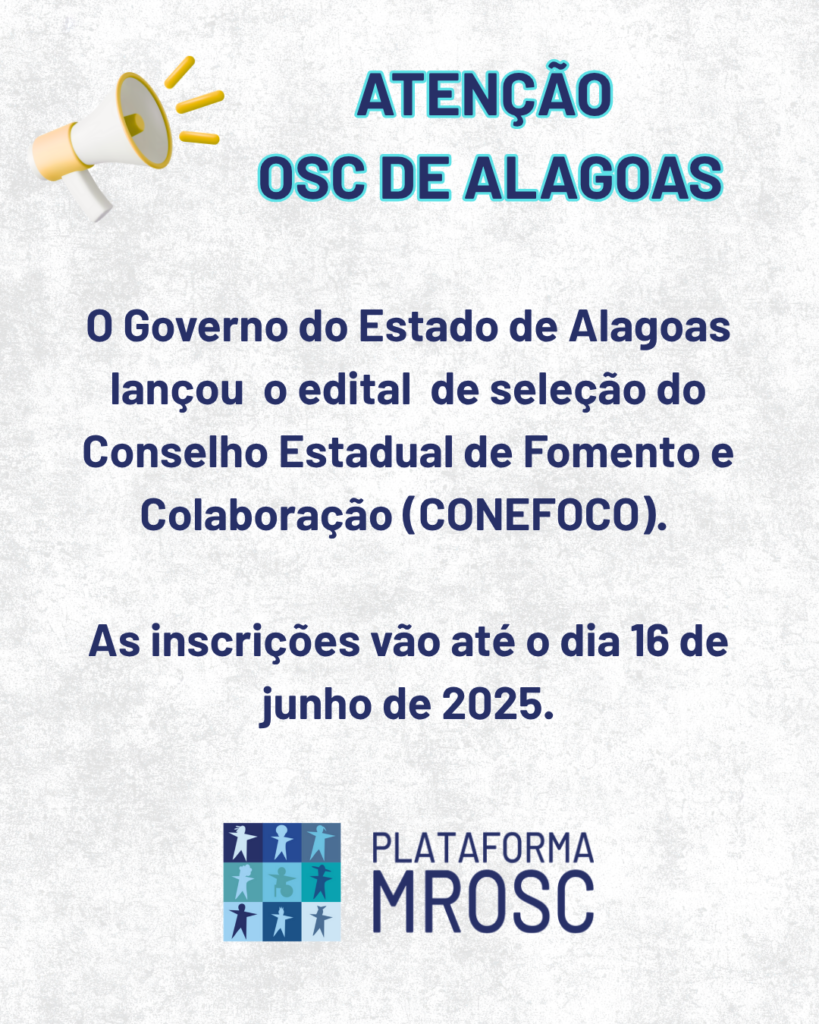 ATENÇÃO
OSC DE ALAGOAS

O Governo do Estado de Alagoas lançou o edital de seleção do Conselho Estadual de Fomento e Colaboração (CONEFOCO).

As inscrições vão até o dia 16 de junho de 2025.

PLATAFORMA
MROSC